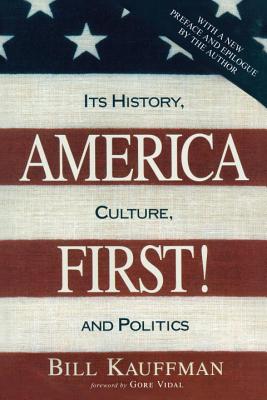 WITH A NEW PREFACE AND EPILOGUE BY THE AUTHOR

ITS HISTORY,

AMERICA

CULTURE,

FIRST!

AND POLITICS

BILL KAUFFMAN

foreword by GORE VIDAL